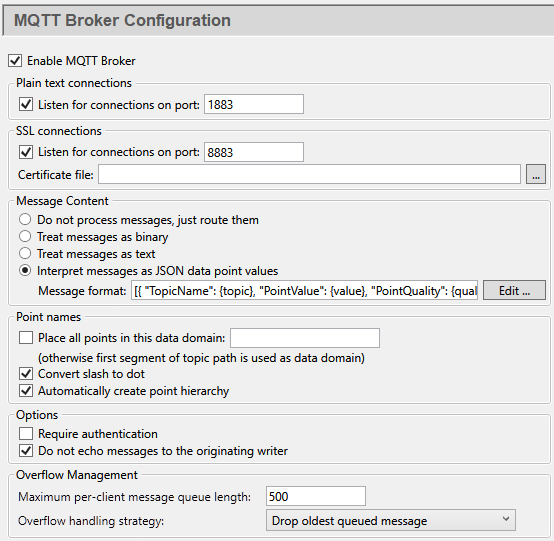 MQTT Broker Configuration

Enable MQTT Broker

Plain text connections

Listen for connections on port: 1883

SSL connections

Listen for connections on port: 8883

Certificate file: ...

Message Content

Do not process messages, just route them

Treat messages as binary

Treat messages as text

Interpret messages as JSON data point values

Message format: [{ "TopicName": {topic}, "PointValue": {value}, "PointQuality": {qual Edit ...

Point names

Place all points in this data domain:

(otherwise first segment of topic path is used as data domain)

Convert slash to dot

Automatically create point hierarchy

Options

Require authentication

Do not echo messages to the originating writer

Overflow Management

Maximum per-client message queue length: 500

Overflow handling strategy: Drop oldest queued message